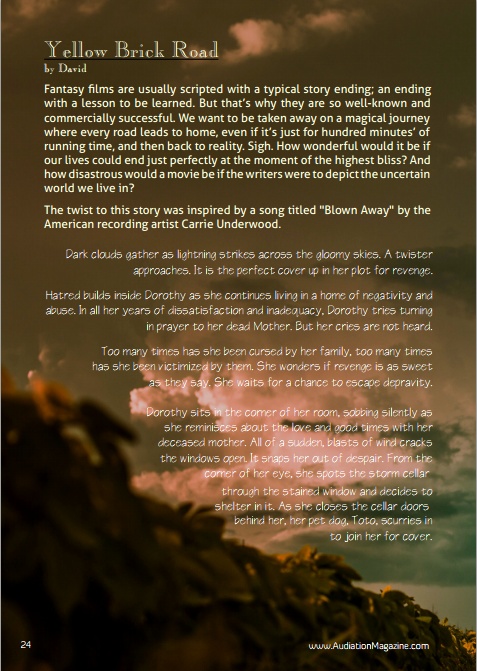 Yellow Brick Road
by David

Fantasy films are usually scripted with a typical story ending; an ending with a lesson to be learned. But that's why they are so well-known and commercially successful. We want to be taken away on a magical journey where every road leads to home, even if it's just for hundred minutes' of running time, and then back to reality. Sigh. How wonderful would it be if our lives could end just perfectly at the moment of the highest bliss? And how disastrous would a movie be if the writers were to depict the uncertain world we live in?

The twist to this story was inspired by a song titled "Blown Away" by the American recording artist Carrie Underwood.

Dark clouds gather as lightning strikes across the gloomy skies. A twister approaches. It is the perfect cover up in her plot for revenge.

Hatred builds inside Dorothy as she continues living in a home of negativity and abuse. In all her years of dissatisfaction and inadequacy, Dorothy tries turning in prayer to her dead Mother. But her cries are not heard.

Too many times has she been cursed by her family, too many times has she been victimized by them. She wonders if revenge is as sweet as they say. She waits for a chance to escape depravity.

Dorothy sits in the corner of her room, sobbing silently as she reminisces about the love and good times with her deceased mother. All of a sudden, blasts of wind cracks the windows open. It snaps her out of despair. From the corner of her eye, she spots the storm cellar through the stained window and decides to shelter in it. As she closes the cellar doors behind her, her pet dog, Toto, scurries in to join her for cover.

24

www.AudiationMagazine.com